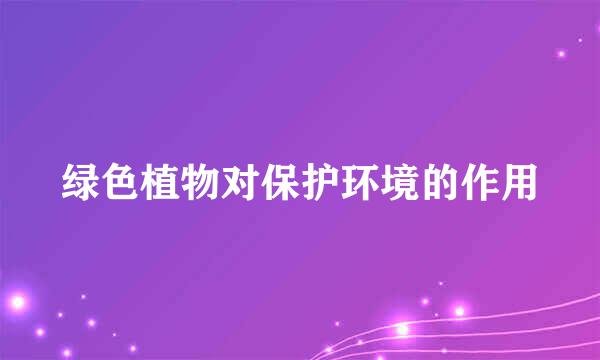 绿色植物对保护环境的作用